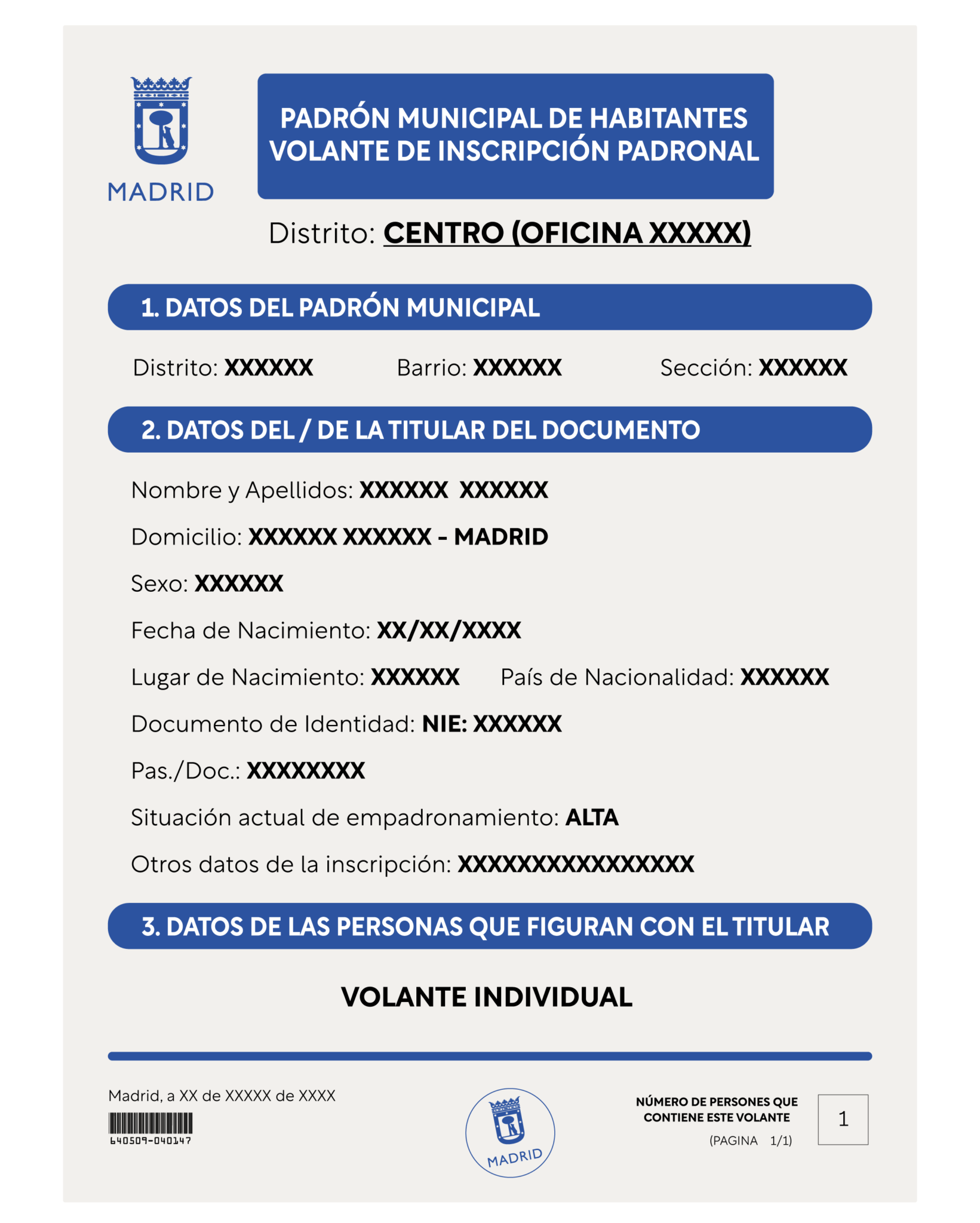 MADRID

PADRÓN MUNICIPAL DE HABITANTES
VOLANTE DE INSCRIPCIÓN PADRONAL

Distrito: CENTRO (OFICINA XXXXX)

1. DATOS DEL PADRÓN MUNICIPAL

Distrito: XXXXXX Barrio: XXXXXX Sección: XXXXXX

2. DATOS DEL / DE LA TITULAR DEL DOCUMENTO

Nombre y Apellidos: XXXXXX XXXXXX

Domicilio: XXXXXX XXXXXX - MADRID

Sexo: XXXXXX

Fecha de Nacimiento: XX/XX/XXXX

Lugar de Nacimiento: XXXXXX País de Nacionalidad: XXXXXX

Documento de Identidad: NIE: XXXXXX

Pas./Doc.: XXXXXXXX

Situación actual de empadronamiento: ALTA

Otros datos de la inscripción: XXXXXXXXXXXXXXXX

3. DATOS DE LAS PERSONAS QUE FIGURAN CON EL TITULAR

VOLANTE INDIVIDUAL

Madrid, a XX de XXXXX de XXXX

640509-040147

MADRID

NÚMERO DE PERSONES QUE CONTIENE ESTE VOLANTE

(PAGINA 1/1)

1